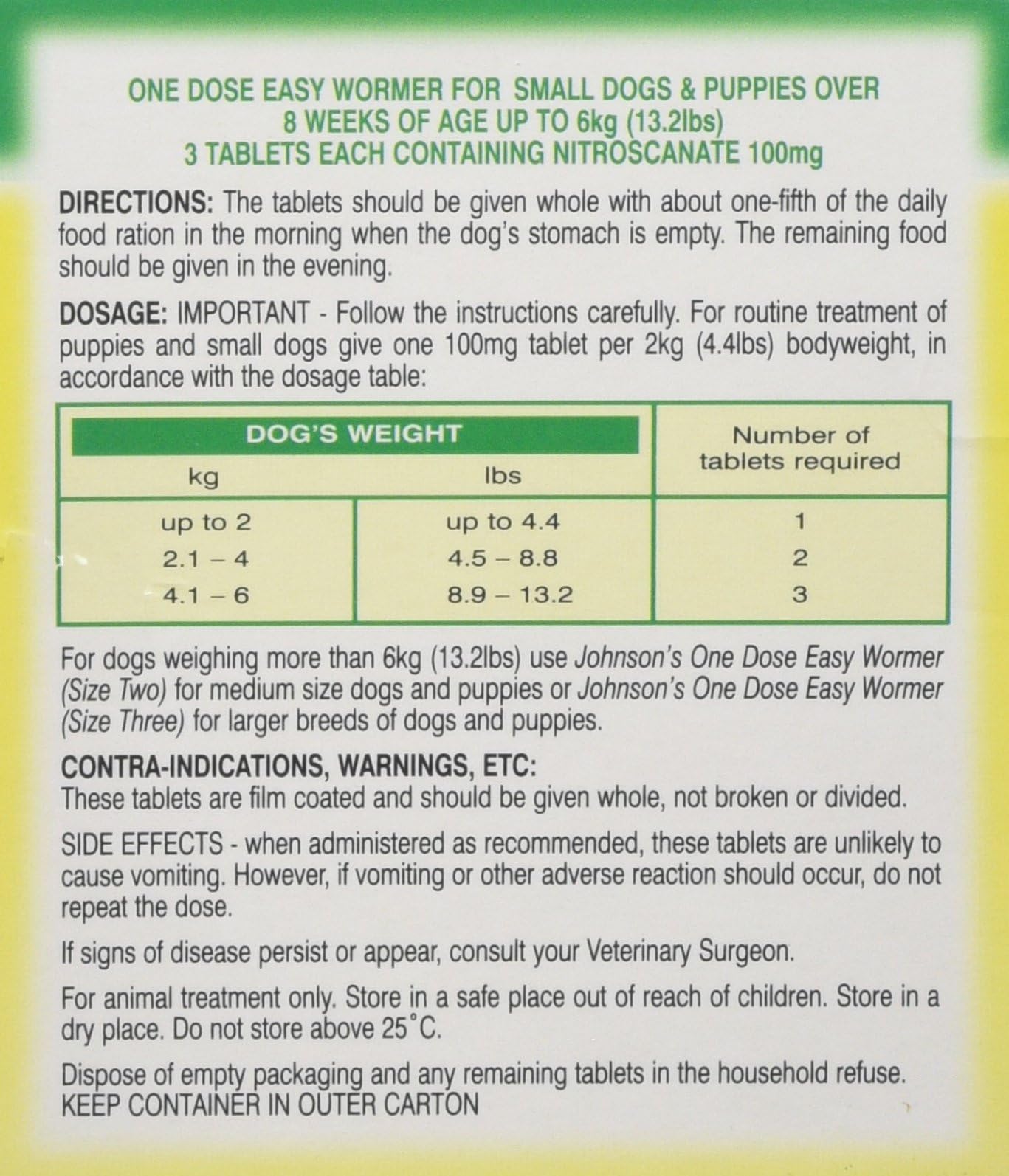 ONE DOSE EASY WORMER FOR SMALL DOGS & PUPPIES OVER 8 WEEKS OF AGE UP TO 6kg (13.2lbs)
3 TABLETS EACH CONTAINING NITROSCANATE 100mg

DIRECTIONS: The tablets should be given whole with about one-fifth of the daily food ration in the morning when the dog's stomach is empty. The remaining food should be given in the evening.

DOSAGE: IMPORTANT - Follow the instructions carefully. For routine treatment of puppies and small dogs give one 100mg tablet per 2kg (4.4lbs) bodyweight, in accordance with the dosage table:

| DOG'S WEIGHT kg | DOG'S WEIGHT lbs | Number of tablets required |
|---|---|---|
| up to 2 | up to 4.4 | 1 |
| 2.1 – 4 | 4.5 – 8.8 | 2 |
| 4.1 – 6 | 8.9 – 13.2 | 3 |

For dogs weighing more than 6kg (13.2lbs) use Johnson's One Dose Easy Wormer (Size Two) for medium size dogs and puppies or Johnson's One Dose Easy Wormer (Size Three) for larger breeds of dogs and puppies.

CONTRA-INDICATIONS, WARNINGS, ETC:
These tablets are film coated and should be given whole, not broken or divided.

SIDE EFFECTS - when administered as recommended, these tablets are unlikely to cause vomiting. However, if vomiting or other adverse reaction should occur, do not repeat the dose.

If signs of disease persist or appear, consult your Veterinary Surgeon.

For animal treatment only. Store in a safe place out of reach of children. Store in a dry place. Do not store above 25°C.

Dispose of empty packaging and any remaining tablets in the household refuse.
KEEP CONTAINER IN OUTER CARTON